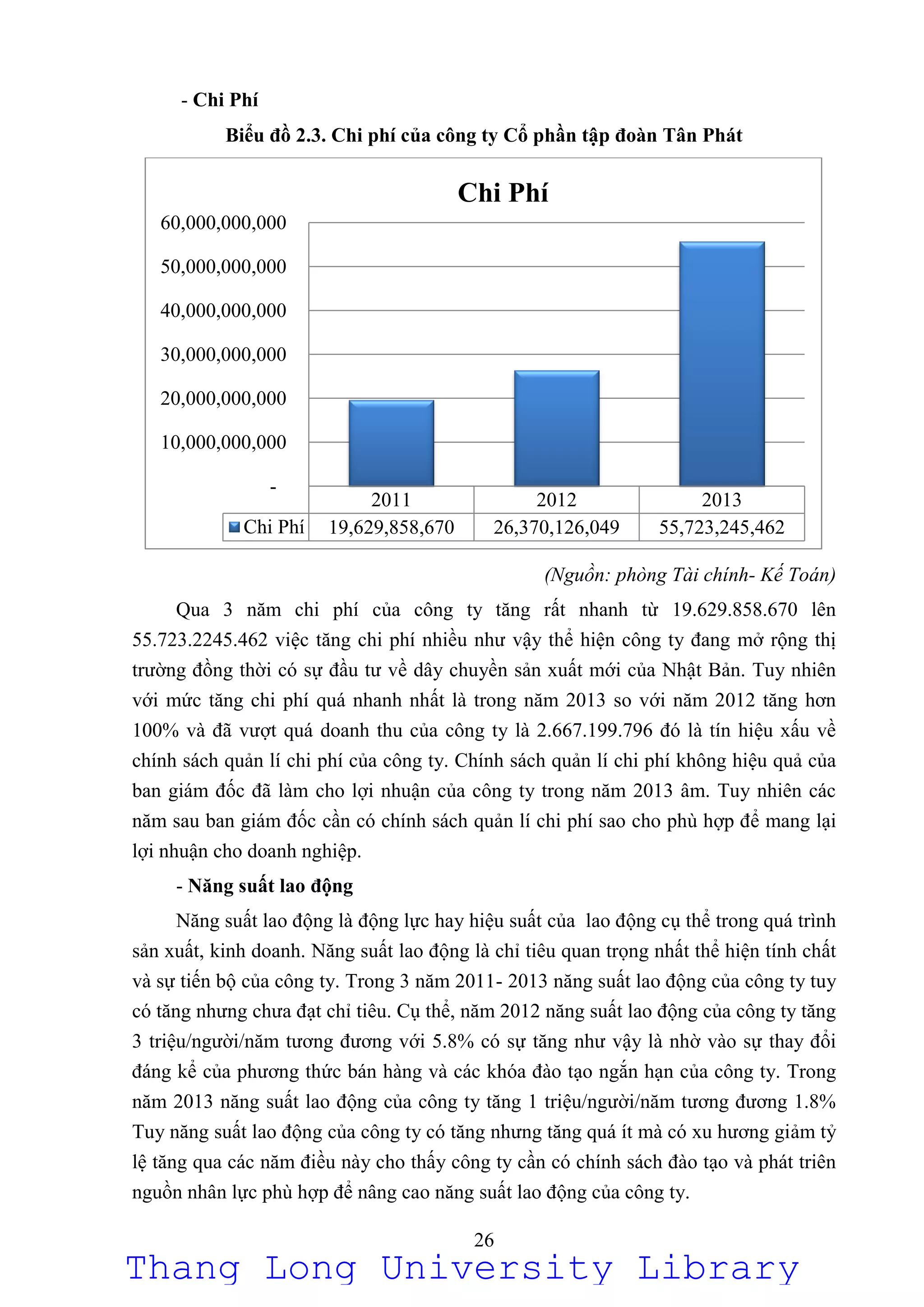 - Chi Phí

Biểu đồ 2.3. Chi phí của công ty Cổ phần tập đoàn Tân Phát

Chi Phí

60,000,000,000
50,000,000,000
40,000,000,000
30,000,000,000
20,000,000,000
10,000,000,000
-

| | 2011 | 2012 | 2013 |
|---|---|---|---|
| Chi Phí | 19,629,858,670 | 26,370,126,049 | 55,723,245,462 |

(Nguồn: phòng Tài chính- Kế Toán)

Qua 3 năm chi phí của công ty tăng rất nhanh từ 19.629.858.670 lên 55.723.2245.462 việc tăng chi phí nhiều như vậy thể hiện công ty đang mở rộng thị trường đồng thời có sự đầu tư về dây chuyền sản xuất mới của Nhật Bản. Tuy nhiên với mức tăng chi phí quá nhanh nhất là trong năm 2013 so với năm 2012 tăng hơn 100% và đã vượt quá doanh thu của công ty là 2.667.199.796 đó là tín hiệu xấu về chính sách quản lí chi phí của công ty. Chính sách quản lí chi phí không hiệu quả của ban giám đốc đã làm cho lợi nhuận của công ty trong năm 2013 âm. Tuy nhiên các năm sau ban giám đốc cần có chính sách quản lí chi phí sao cho phù hợp để mang lại lợi nhuận cho doanh nghiệp.

- Năng suất lao động

Năng suất lao động là động lực hay hiệu suất của lao động cụ thể trong quá trình sản xuất, kinh doanh. Năng suất lao động là chỉ tiêu quan trọng nhất thể hiện tính chất và sự tiến bộ của công ty. Trong 3 năm 2011- 2013 năng suất lao động của công ty tuy có tăng nhưng chưa đạt chỉ tiêu. Cụ thể, năm 2012 năng suất lao động của công ty tăng 3 triệu/người/năm tương đương với 5.8% có sự tăng như vậy là nhờ vào sự thay đổi đáng kể của phương thức bán hàng và các khóa đào tạo ngắn hạn của công ty. Trong năm 2013 năng suất lao động của công ty tăng 1 triệu/người/năm tương đương 1.8% Tuy năng suất lao động của công ty có tăng nhưng tăng quá ít mà có xu hương giảm tỷ lệ tăng qua các năm điều này cho thấy công ty cần có chính sách đào tạo và phát triên nguồn nhân lực phù hợp để nâng cao năng suất lao động của công ty.

26

Thang Long University Library